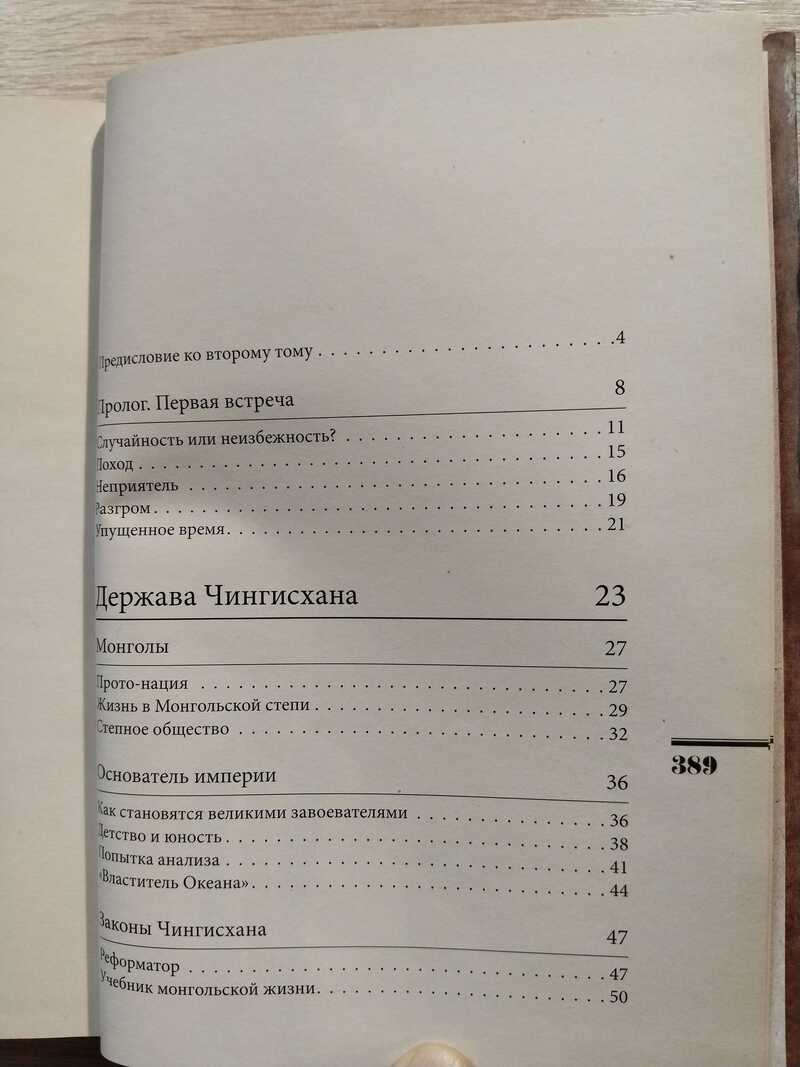 Предисловие ко второму тому 4

Пролог. Первая встреча 8

Случайность или неизбежность? 11
Поход 15
Неприятель 16
Разгром 19
Упущенное время 21

Держава Чингисхана 23

Монголы 27

Прото-нация 27
Жизнь в Монгольской степи 29
Степное общество 32

Основатель империи 36

Как становятся великими завоевателями 36
Детство и юность 38
Попытка анализа 41
«Властитель Океана» 44

Законы Чингисхана 47

Реформатор 47
Учебник монгольской жизни 50

389